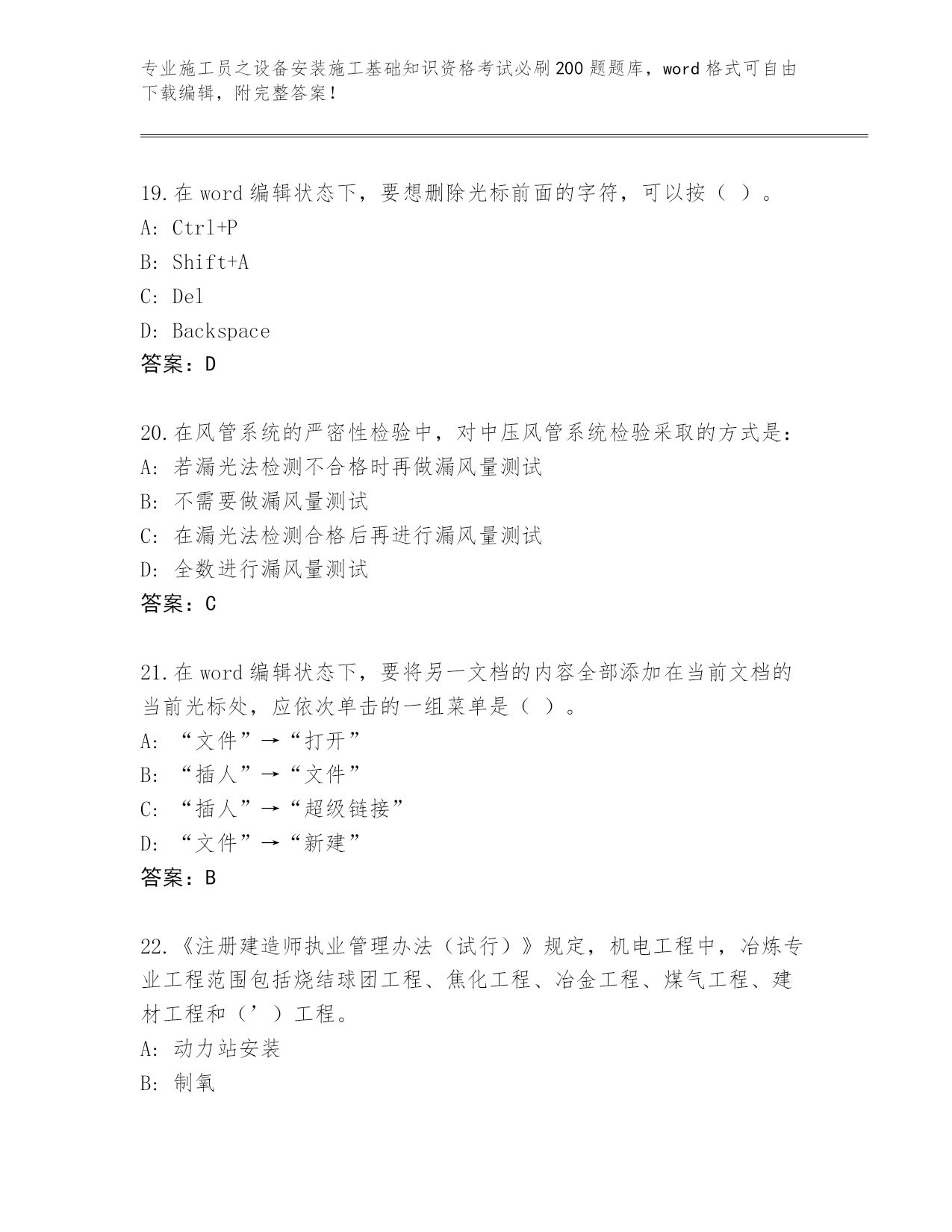 专业施工员之设备安装施工基础知识资格考试必刷200题题库，word格式可自由下载编辑，附完整答案！

19.在word编辑状态下，要想删除光标前面的字符，可以按（ ）。
A: Ctrl+P
B: Shift+A
C: Del
D: Backspace
答案：D

20.在风管系统的严密性检验中，对中压风管系统检验采取的方式是：
A: 若漏光法检测不合格时再做漏风量测试
B: 不需要做漏风量测试
C: 在漏光法检测合格后再进行漏风量测试
D: 全数进行漏风量测试
答案：C

21.在word编辑状态下，要将另一文档的内容全部添加在当前文档的当前光标处，应依次单击的一组菜单是（ ）。
A: “文件”→“打开”
B: “插人”→“文件”
C: “插人”→“超级链接”
D: “文件”→“新建”
答案：B

22.《注册建造师执业管理办法（试行）》规定，机电工程中，冶炼专业工程范围包括烧结球团工程、焦化工程、冶金工程、煤气工程、建材工程和（’）工程。
A: 动力站安装
B: 制氧